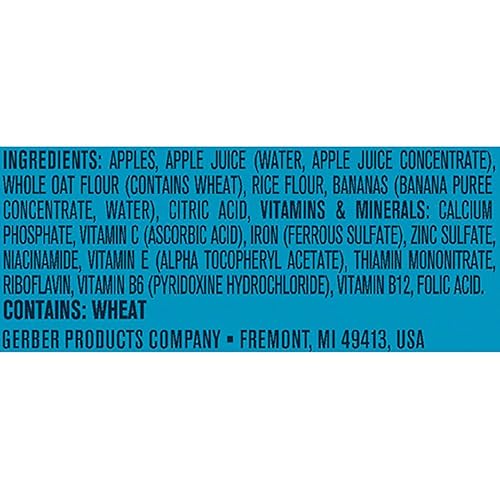 INGREDIENTS: APPLES, APPLE JUICE (WATER, APPLE JUICE CONCENTRATE), WHOLE OAT FLOUR (CONTAINS WHEAT), RICE FLOUR, BANANAS (BANANA PUREE CONCENTRATE, WATER), CITRIC ACID, VITAMINS & MINERALS: CALCIUM PHOSPHATE, VITAMIN C (ASCORBIC ACID), IRON (FERROUS SULFATE), ZINC SULFATE, NIACINAMIDE, VITAMIN E (ALPHA TOCOPHERYL ACETATE), THIAMIN MONONITRATE, RIBOFLAVIN, VITAMIN B6 (PYRIDOXINE HYDROCHLORIDE), VITAMIN B12, FOLIC ACID.
CONTAINS: WHEAT
GERBER PRODUCTS COMPANY ▪ FREMONT, MI 49413, USA